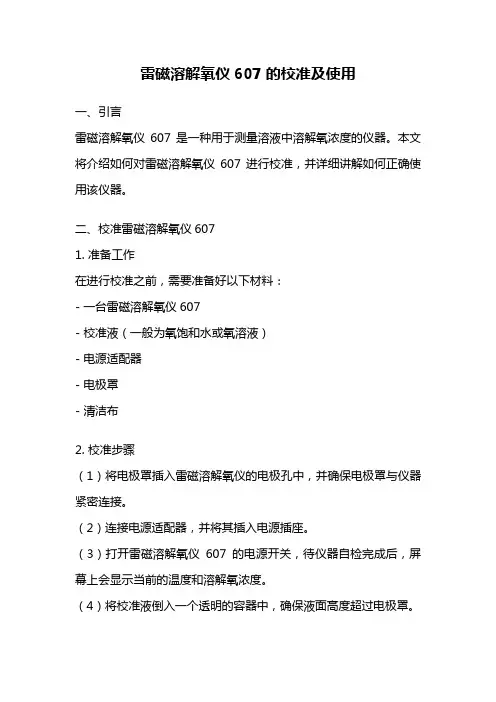 雷磁溶解氧仪 607 的校准及使用

一、引言

雷磁溶解氧仪 607 是一种用于测量溶液中溶解氧浓度的仪器。本文将介绍如何对雷磁溶解氧仪 607 进行校准，并详细讲解如何正确使用该仪器。

二、校准雷磁溶解氧仪 607

1. 准备工作

在进行校准之前，需要准备好以下材料：

- 一台雷磁溶解氧仪 607

- 校准液（一般为氧饱和水或氧溶液）

- 电源适配器

- 电极罩

- 清洁布

2. 校准步骤

（1）将电极罩插入雷磁溶解氧仪的电极孔中，并确保电极罩与仪器紧密连接。

（2）连接电源适配器，并将其插入电源插座。

（3）打开雷磁溶解氧仪 607 的电源开关，待仪器自检完成后，屏幕上会显示当前的温度和溶解氧浓度。

（4）将校准液倒入一个透明的容器中，确保液面高度超过电极罩。